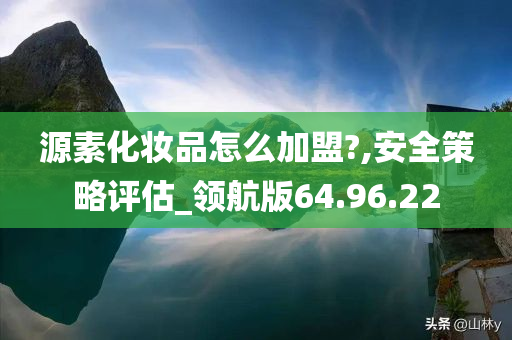 源素化妆品怎么加盟?,安全策略评估_领航版64.96.22

头条 @山林y